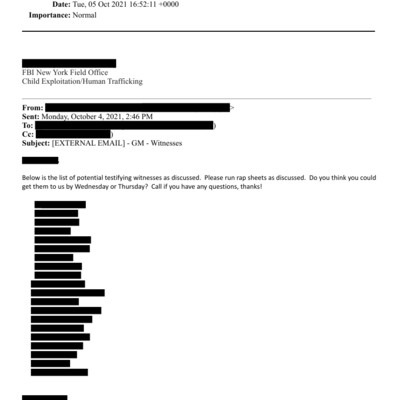 Date: Tue, 05 Oct 2021 16:52:11 +0000
Importance: Normal

FBI New York Field Office
Child Exploitation/Human Trafficking

From: >
Sent: Monday, October 4, 2021, 2:46 PM
To: )
Cc: )
Subject: [EXTERNAL EMAIL] - GM - Witnesses

,

Below is the list of potential testifying witnesses as discussed. Please run rap sheets as discussed. Do you think you could get them to us by Wednesday or Thursday? Call if you have any questions, thanks!